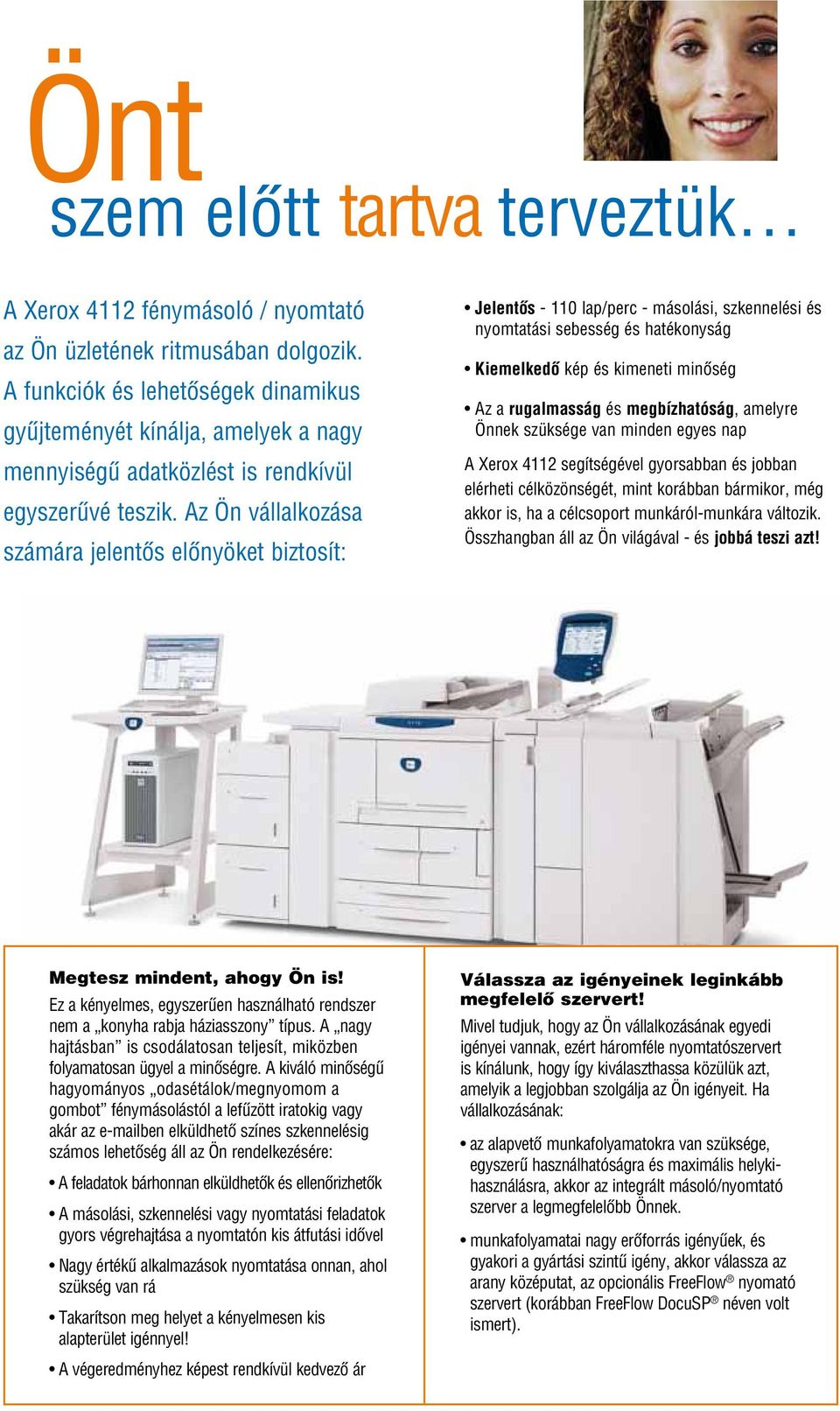 Önt
szem előtt tartva terveztük…

A Xerox 4112 fénymásoló / nyomtató az Ön üzletének ritmusában dolgozik. A funkciók és lehetőségek dinamikus gyűjteményét kínálja, amelyek a nagy mennyiségű adatközlést is rendkívül egyszerűvé teszik. Az Ön vállalkozása számára jelentős előnyöket biztosít:

• Jelentős - 110 lap/perc - másolási, szkennelési és nyomtatási sebesség és hatékonyság

• Kiemelkedő kép és kimeneti minőség

• Az a rugalmasság és megbízhatóság, amelyre Önnek szüksége van minden egyes nap

A Xerox 4112 segítségével gyorsabban és jobban elérheti célközönségét, mint korábban bármikor, még akkor is, ha a célcsoport munkáról-munkára változik. Összhangban áll az Ön világával - és jobbá teszi azt!

Megtesz mindent, ahogy Ön is!
Ez a kényelmes, egyszerűen használható rendszer nem a „konyha rabja háziasszony” típus. A „nagy hajtásban” is csodálatosan teljesít, miközben folyamatosan ügyel a minőségre. A kiváló minőségű hagyományos „odasétálok/megnyomom a gombot” fénymásolástól a lefűzött iratokig vagy akár az e-mailben elküldhető színes szkennelésig számos lehetőség áll az Ön rendelkezésére:

• A feladatok bárhonnan elküldhetők és ellenőrizhetők

• A másolási, szkennelési vagy nyomtatási feladatok gyors végrehajtása a nyomtatón kis átfutási idővel

• Nagy értékű alkalmazások nyomtatása onnan, ahol szükség van rá

• Takarítson meg helyet a kényelmesen kis alapterület igénnyel!

• A végeredményhez képest rendkívül kedvező ár

Válassza az igényeinek leginkább megfelelő szervert!
Mivel tudjuk, hogy az Ön vállalkozásának egyedi igényei vannak, ezért háromféle nyomtatószervert is kínálunk, hogy így kiválaszthassa közülük azt, amelyik a legjobban szolgálja az Ön igényeit. Ha vállalkozásának:

• az alapvető munkafolyamatokra van szüksége, egyszerű használhatóságra és maximális helykihasználásra, akkor az integrált másoló/nyomtató szerver a legmegfelelőbb Önnek.

• munkafolyamatai nagy erőforrás igényűek, és gyakori a gyártási szintű igény, akkor válassza az arany középutat, az opcionális FreeFlow® nyomató szervert (korábban FreeFlow DocuSP® néven volt ismert).